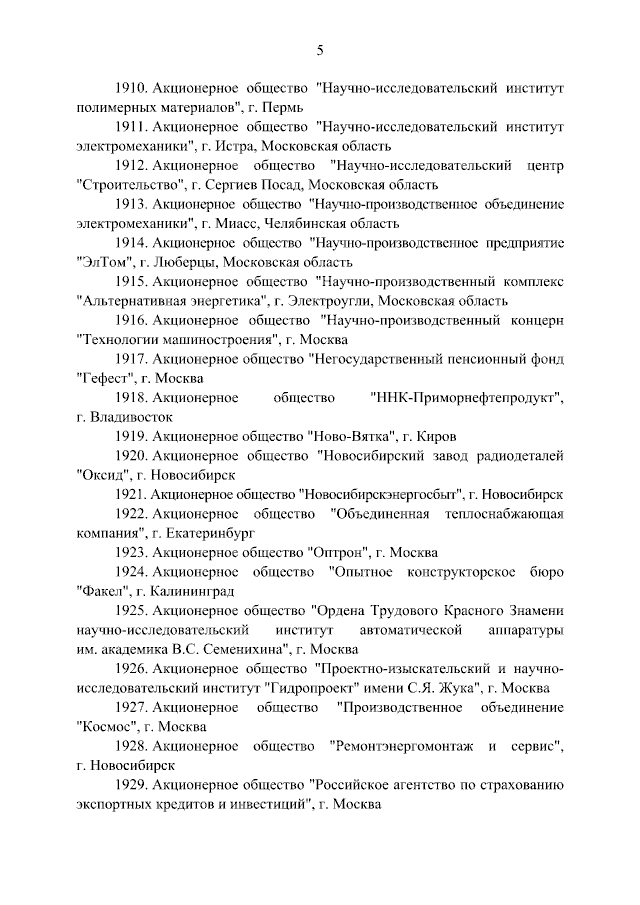 5

1910. Акционерное общество "Научно-исследовательский институт полимерных материалов", г. Пермь

1911. Акционерное общество "Научно-исследовательский институт электромеханики", г. Истра, Московская область

1912. Акционерное общество "Научно-исследовательский центр "Строительство", г. Сергиев Посад, Московская область

1913. Акционерное общество "Научно-производственное объединение электромеханики", г. Миасс, Челябинская область

1914. Акционерное общество "Научно-производственное предприятие "ЭлТом", г. Люберцы, Московская область

1915. Акционерное общество "Научно-производственный комплекс "Альтернативная энергетика", г. Электроугли, Московская область

1916. Акционерное общество "Научно-производственный концерн "Технологии машиностроения", г. Москва

1917. Акционерное общество "Негосударственный пенсионный фонд "Гефест", г. Москва

1918. Акционерное общество "ННК-Приморнефтепродукт", г. Владивосток

1919. Акционерное общество "Ново-Вятка", г. Киров

1920. Акционерное общество "Новосибирский завод радиодеталей "Оксид", г. Новосибирск

1921. Акционерное общество "Новосибирскэнергосбыт", г. Новосибирск

1922. Акционерное общество "Объединенная теплоснабжающая компания", г. Екатеринбург

1923. Акционерное общество "Оптрон", г. Москва

1924. Акционерное общество "Опытное конструкторское бюро "Факел", г. Калининград

1925. Акционерное общество "Ордена Трудового Красного Знамени научно-исследовательский институт автоматической аппаратуры им. академика В.С. Семенихина", г. Москва

1926. Акционерное общество "Проектно-изыскательский и научно-исследовательский институт "Гидропроект" имени С.Я. Жука", г. Москва

1927. Акционерное общество "Производственное объединение "Космос", г. Москва

1928. Акционерное общество "Ремонтэнергомонтаж и сервис", г. Новосибирск

1929. Акционерное общество "Российское агентство по страхованию экспортных кредитов и инвестиций", г. Москва